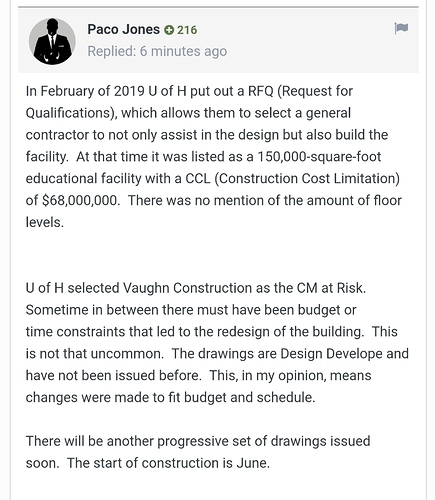 Paco Jones 216
Replied: 6 minutes ago

In February of 2019 U of H put out a RFQ (Request for Qualifications), which allows them to select a general contractor to not only assist in the design but also build the facility. At that time it was listed as a 150,000-square-foot educational facility with a CCL (Construction Cost Limitation) of $68,000,000. There was no mention of the amount of floor levels.

U of H selected Vaughn Construction as the CM at Risk. Sometime in between there must have been budget or time constraints that led to the redesign of the building. This is not that uncommon. The drawings are Design Develope and have not been issued before. This, in my opinion, means changes were made to fit budget and schedule.

There will be another progressive set of drawings issued soon. The start of construction is June.